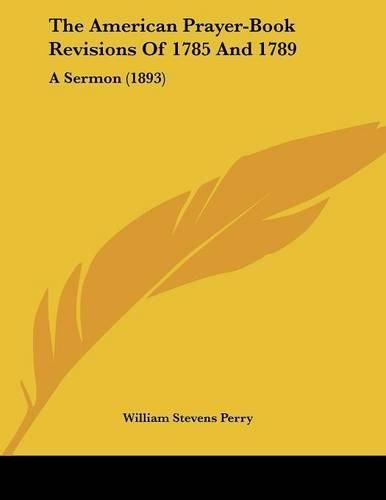 The American Prayer-Book Revisions Of 1785 And 1789

A Sermon (1893)

William Stevens Perry